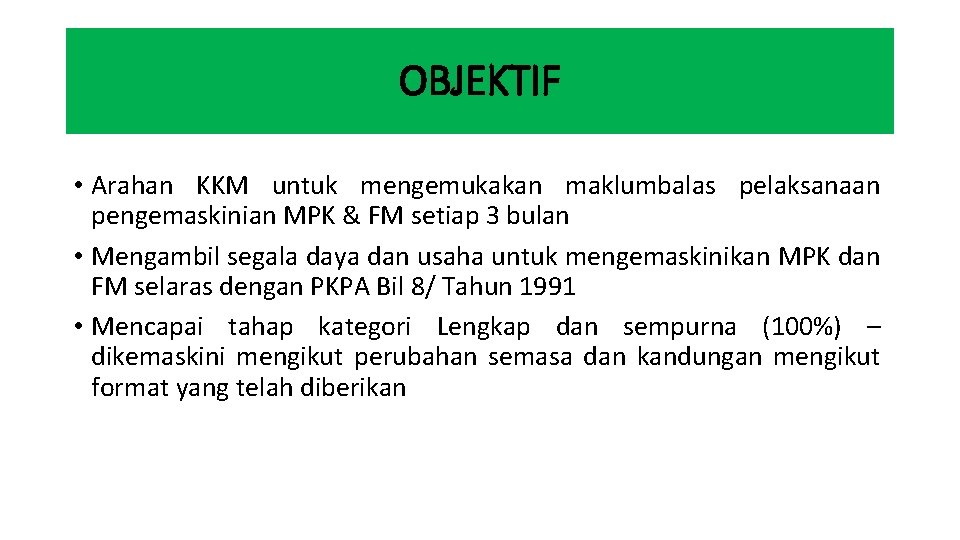 OBJEKTIF

• Arahan KKM untuk mengemukakan maklumbalas pelaksanaan pengemaskinian MPK & FM setiap 3 bulan
• Mengambil segala daya dan usaha untuk mengemaskinikan MPK dan FM selaras dengan PKPA Bil 8/ Tahun 1991
• Mencapai tahap kategori Lengkap dan sempurna (100%) – dikemaskini mengikut perubahan semasa dan kandungan mengikut format yang telah diberikan